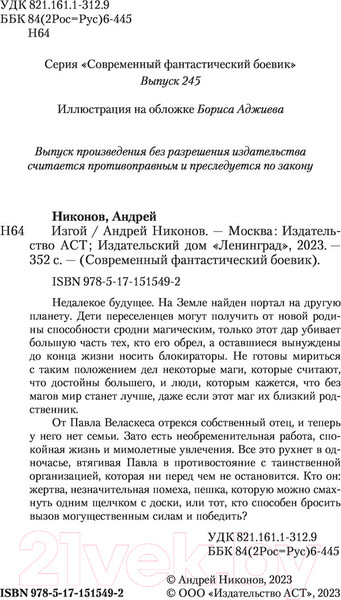 УДК 821.161.1-312.9
ББК 84(2Рос=Рус)6-445
Н64

Серия «Современный фантастический боевик»
Выпуск 245

Иллюстрация на обложке Бориса Аджиева

Выпуск произведения без разрешения издательства считается противоправным и преследуется по закону

Никонов, Андрей
Н64 Изгой / Андрей Никонов. — Москва: Издательство АСТ; Издательский дом «Ленинград», 2023. — 352 с. — (Современный фантастический боевик).

ISBN 978-5-17-151549-2

Недалекое будущее. На Земле найден портал на другую планету. Дети переселенцев могут получить от новой родины способности сродни магическим, только этот дар убивает большую часть тех, кто его обрел, а оставшиеся вынуждены до конца жизни носить блокираторы. Не готовы мириться с таким положением дел некоторые маги, которые считают, что достойны большего, и люди, которым кажется, что без магов мир станет лучше, даже если этот маг их близкий родственник.

От Павла Веласкеса отрекся собственный отец, и теперь у него нет семьи. Зато есть необременительная работа, спокойная жизнь и мимолетные увлечения. Все это рухнет в одночасье, втягивая Павла в противостояние с таинственной организацией, которая ни перед чем не остановится. Кто он: жертва, незначительная помеха, пешка, которую можно смахнуть одним щелчком с доски, или тот, кто способен бросить вызов могущественным силам и победить?

УДК 821.161.1-312.9
ББК 84(2Рос=Рус)6-445

ISBN 978-5-17-151549-2
© Андрей Никонов, 2023
© ООО «Издательство АСТ», 2023

21vek.by